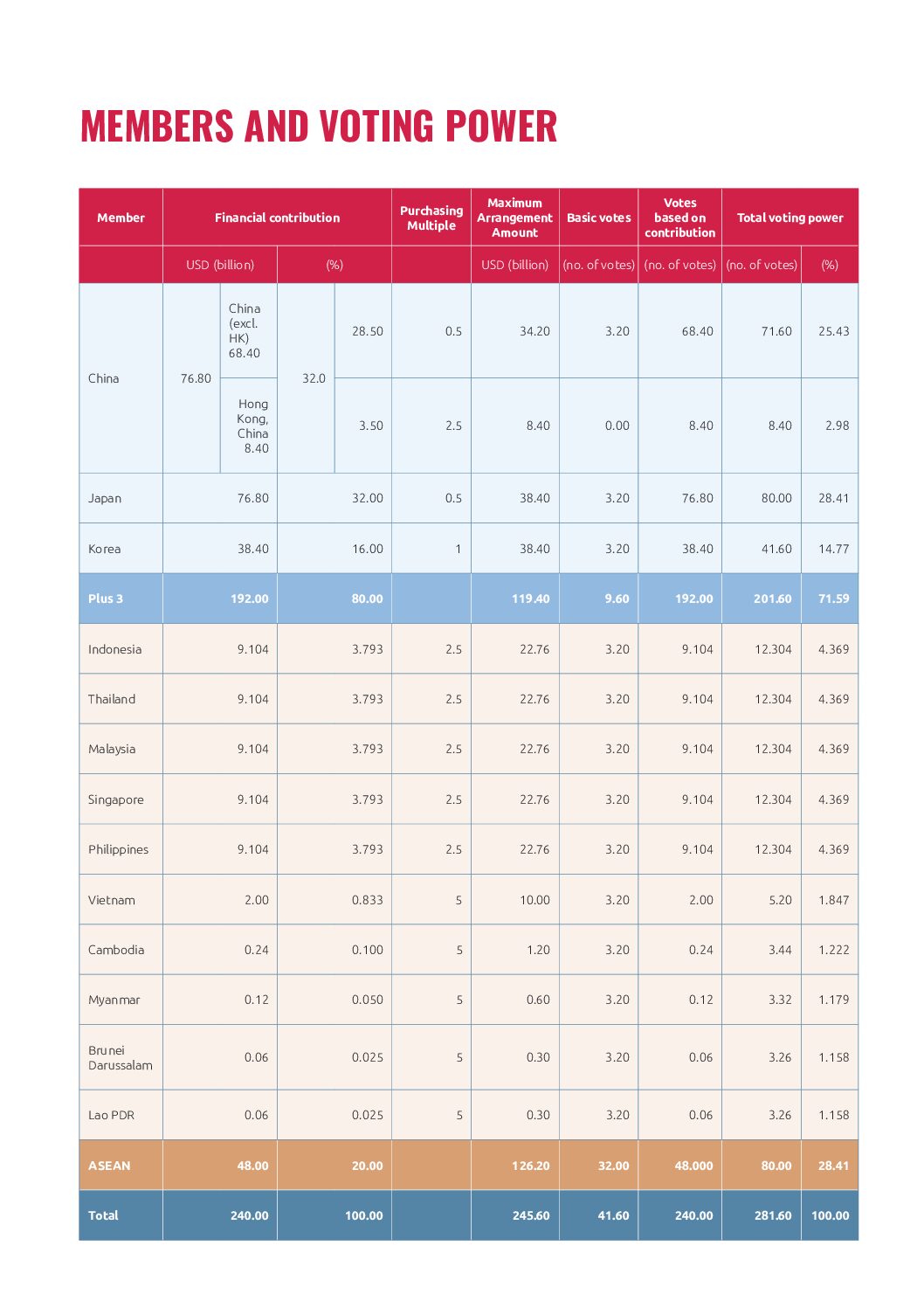 MEMBERS AND VOTING POWER

| Member | Financial contribution | | | | Purchasing Multiple | Maximum Arrangement Amount | Basic votes | Votes based on contribution | Total voting power | |
|---|---|---|---|---|---|---|---|---|---|---|
| | USD (billion) | | (%) | | | USD (billion) | (no. of votes) | (no. of votes) | (no. of votes) | (%) |
| China | 76.80 | China (excl. HK) 68.40 | 32.0 | 28.50 | 0.5 | 34.20 | 3.20 | 68.40 | 71.60 | 25.43 |
| | | Hong Kong, China 8.40 | | 3.50 | 2.5 | 8.40 | 0.00 | 8.40 | 8.40 | 2.98 |
| Japan | 76.80 | | 32.00 | | 0.5 | 38.40 | 3.20 | 76.80 | 80.00 | 28.41 |
| Korea | 38.40 | | 16.00 | | 1 | 38.40 | 3.20 | 38.40 | 41.60 | 14.77 |
| Plus 3 | 192.00 | | 80.00 | | | 119.40 | 9.60 | 192.00 | 201.60 | 71.59 |
| Indonesia | 9.104 | | 3.793 | | 2.5 | 22.76 | 3.20 | 9.104 | 12.304 | 4.369 |
| Thailand | 9.104 | | 3.793 | | 2.5 | 22.76 | 3.20 | 9.104 | 12.304 | 4.369 |
| Malaysia | 9.104 | | 3.793 | | 2.5 | 22.76 | 3.20 | 9.104 | 12.304 | 4.369 |
| Singapore | 9.104 | | 3.793 | | 2.5 | 22.76 | 3.20 | 9.104 | 12.304 | 4.369 |
| Philippines | 9.104 | | 3.793 | | 2.5 | 22.76 | 3.20 | 9.104 | 12.304 | 4.369 |
| Vietnam | 2.00 | | 0.833 | | 5 | 10.00 | 3.20 | 2.00 | 5.20 | 1.847 |
| Cambodia | 0.24 | | 0.100 | | 5 | 1.20 | 3.20 | 0.24 | 3.44 | 1.222 |
| Myanmar | 0.12 | | 0.050 | | 5 | 0.60 | 3.20 | 0.12 | 3.32 | 1.179 |
| Brunei Darussalam | 0.06 | | 0.025 | | 5 | 0.30 | 3.20 | 0.06 | 3.26 | 1.158 |
| Lao PDR | 0.06 | | 0.025 | | 5 | 0.30 | 3.20 | 0.06 | 3.26 | 1.158 |
| ASEAN | 48.00 | | 20.00 | | | 126.20 | 32.00 | 48.000 | 80.00 | 28.41 |
| Total | 240.00 | | 100.00 | | | 245.60 | 41.60 | 240.00 | 281.60 | 100.00 |